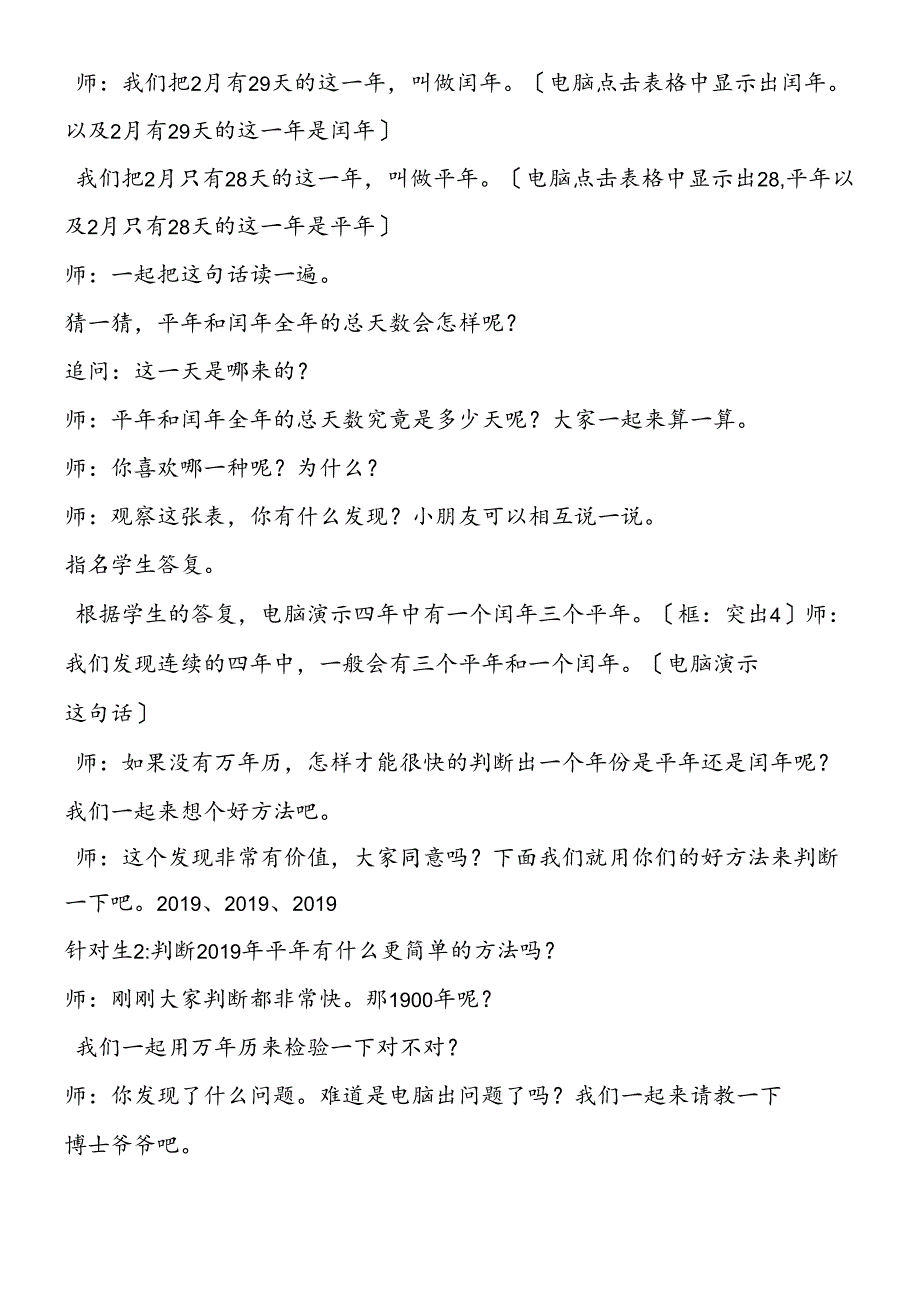 师：我们把2月有29天的这一年，叫做闰年。〔电脑点击表格中显示出闰年。以及2月有29天的这一年是闰年〕

我们把2月只有28天的这一年，叫做平年。〔电脑点击表格中显示出28,平年以及2月只有28天的这一年是平年〕

师：一起把这句话读一遍。

猜一猜，平年和闰年全年的总天数会怎样呢？

追问：这一天是哪来的？

师：平年和闰年全年的总天数究竟是多少天呢？大家一起来算一算。

师：你喜欢哪一种呢？为什么？

师：观察这张表，你有什么发现？小朋友可以相互说一说。

指名学生答复。

根据学生的答复，电脑演示四年中有一个闰年三个平年。〔框：突出4〕师：我们发现连续的四年中，一般会有三个平年和一个闰年。〔电脑演示这句话〕

师：如果没有万年历，怎样才能很快的判断出一个年份是平年还是闰年呢？我们一起来想个好方法吧。

师：这个发现非常有价值，大家同意吗？下面我们就用你们的好方法来判断一下吧。2019、2019、2019

针对生2:判断2019年平年有什么更简单的方法吗？

师：刚刚大家判断都非常快。那1900年呢？

我们一起用万年历来检验一下对不对？

师：你发现了什么问题。难道是电脑出问题了吗？我们一起来请教一下博士爷爷吧。